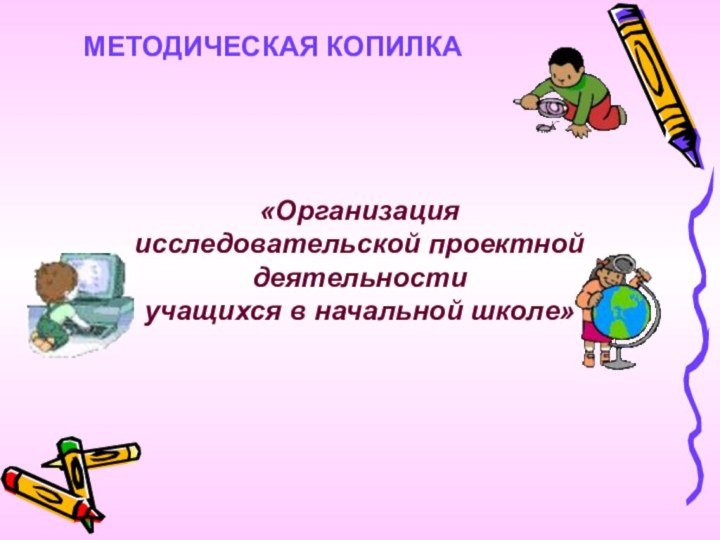 МЕТОДИЧЕСКАЯ КОПИЛКА

«Организация исследовательской проектной деятельности учащихся в начальной школе»